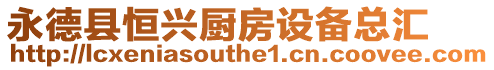 永德县恒兴厨房设备总汇
http://lcxeniasouthe1.cn.coovee.com